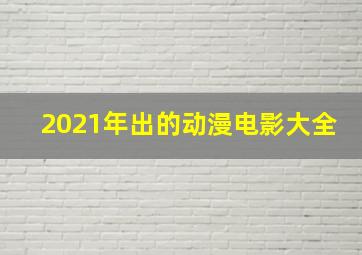 2021年出的动漫电影大全